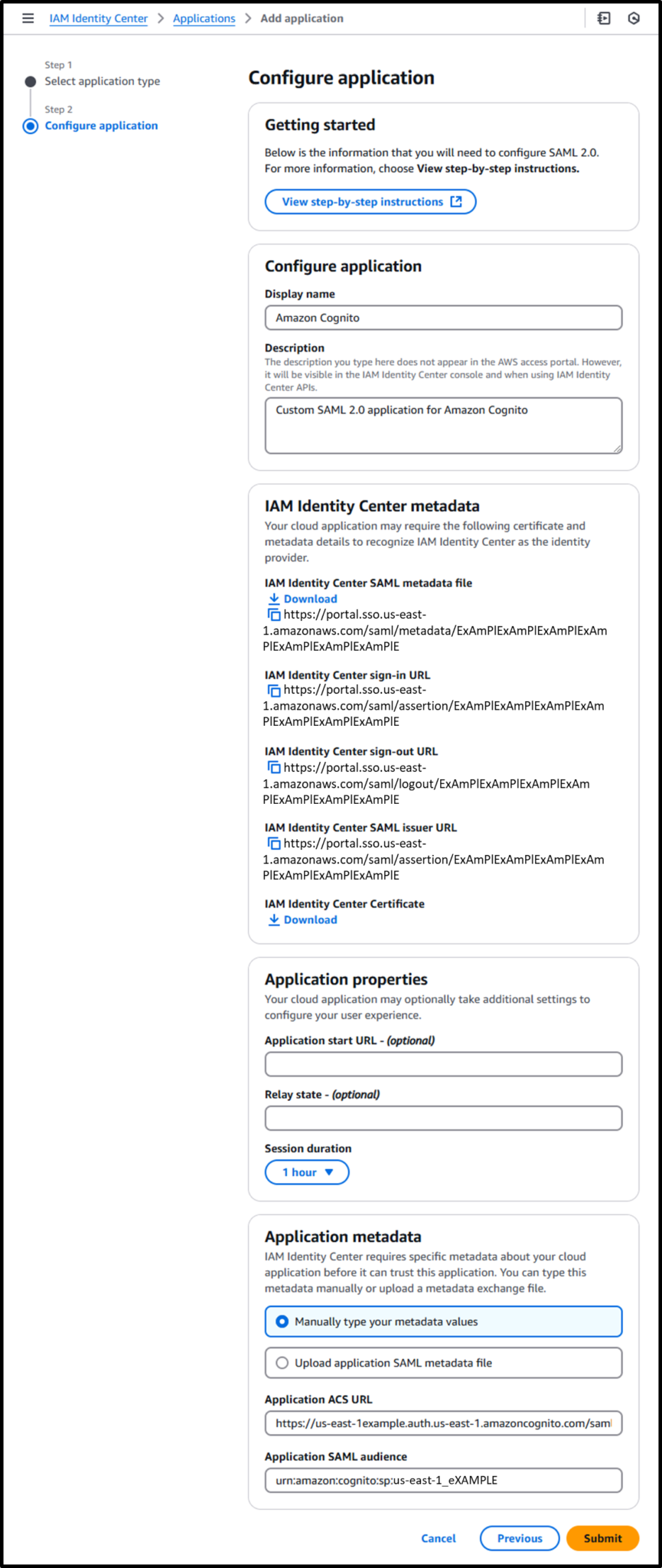 IAM Identity Center > Applications > Add application

Step 1
Select application type

Step 2
Configure application

Configure application

Getting started

Below is the information that you will need to configure SAML 2.0. For more information, choose View step-by-step instructions.

View step-by-step instructions

Configure application

Display name

Amazon Cognito

Description

The description you type here does not appear in the AWS access portal. However, it will be visible in the IAM Identity Center console and when using IAM Identity Center APIs.

Custom SAML 2.0 application for Amazon Cognito

IAM Identity Center metadata

Your cloud application may require the following certificate and metadata details to recognize IAM Identity Center as the identity provider.

IAM Identity Center SAML metadata file

Download

https://portal.sso.us-east-1.amazonaws.com/saml/metadata/ExAmPlExAmPlExAmPlExAmPlExAmPlExAmPlExAmPlE

IAM Identity Center sign-in URL

https://portal.sso.us-east-1.amazonaws.com/saml/assertion/ExAmPlExAmPlExAmPlExAmPlExAmPlExAmPlExAmPlE

IAM Identity Center sign-out URL

https://portal.sso.us-east-1.amazonaws.com/saml/logout/ExAmPlExAmPlExAmPlExAmPlExAmPlExAmPlExAmPlE

IAM Identity Center SAML issuer URL

https://portal.sso.us-east-1.amazonaws.com/saml/assertion/ExAmPlExAmPlExAmPlExAmPlExAmPlExAmPlExAmPlE

IAM Identity Center Certificate

Download

Application properties

Your cloud application may optionally take additional settings to configure your user experience.

Application start URL - (optional)

Relay state - (optional)

Session duration

1 hour

Application metadata

IAM Identity Center requires specific metadata about your cloud application before it can trust this application. You can type this metadata manually or upload a metadata exchange file.

Manually type your metadata values

Upload application SAML metadata file

Application ACS URL

https://us-east-1example.auth.us-east-1.amazoncognito.com/saml

Application SAML audience

urn:amazon:cognito:sp:us-east-1_eXAMPLE

Cancel Previous Submit